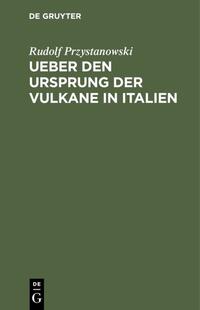 DE GRUYTER

Rudolf Przystanowski

UEBER DEN URSPRUNG DER VULKANE IN ITALIEN

DE G